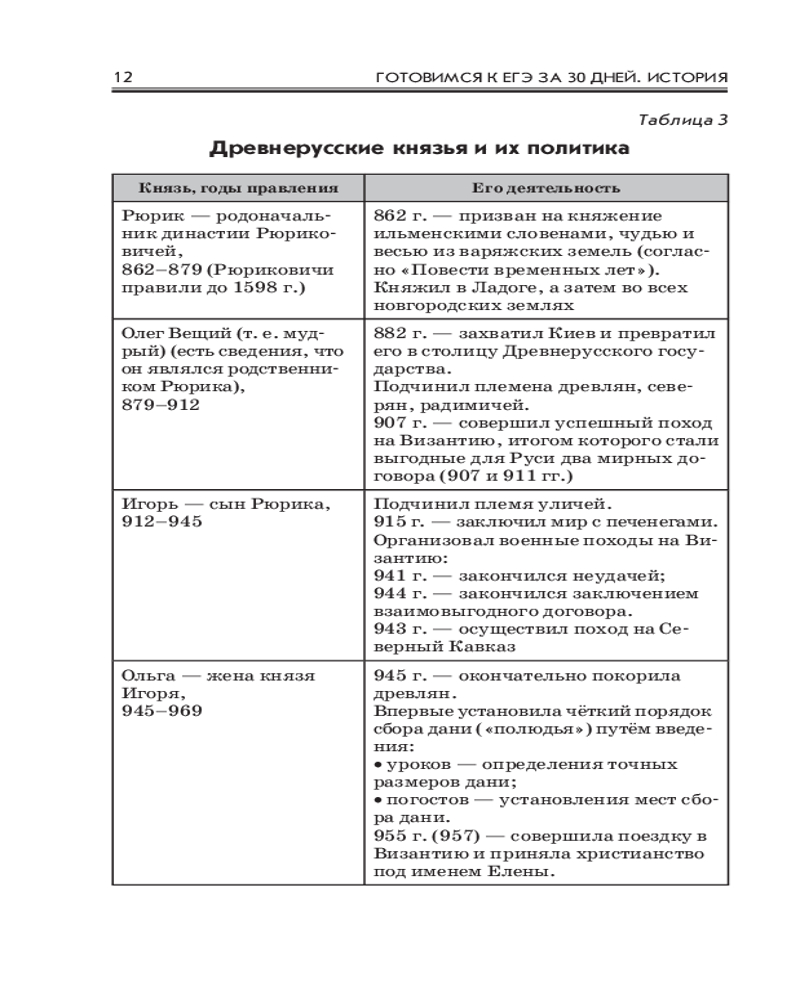 12 ГОТОВИМСЯ К ЕГЭ ЗА 30 ДНЕЙ. ИСТОРИЯ

Таблица 3

Древнерусские князья и их политика

| Князь, годы правления | Его деятельность |
|---|---|
| Рюрик — родоначальник династии Рюриковичей, 862–879 (Рюриковичи правили до 1598 г.) | 862 г. — призван на княжение ильменскими словенами, чудью и весью из варяжских земель (согласно «Повести временных лет»). Княжил в Ладоге, а затем во всех новгородских землях |
| Олег Вещий (т. е. мудрый) (есть сведения, что он являлся родственником Рюрика), 879–912 | 882 г. — захватил Киев и превратил его в столицу Древнерусского государства. Подчинил племена древлян, северян, радимичей. 907 г. — совершил успешный поход на Византию, итогом которого стали выгодные для Руси два мирных договора (907 и 911 гг.) |
| Игорь — сын Рюрика, 912–945 | Подчинил племя уличей. 915 г. — заключил мир с печенегами. Организовал военные походы на Византию: 941 г. — закончился неудачей; 944 г. — закончился заключением взаимовыгодного договора. 943 г. — осуществил поход на Северный Кавказ |
| Ольга — жена князя Игоря, 945–969 | 945 г. — окончательно покорила древлян. Впервые установила чёткий порядок сбора дани («полюдья») путём введения: • уроков — определения точных размеров дани; • погостов — установления мест сбора дани. 955 г. (957) — совершила поездку в Византию и приняла христианство под именем Елены. |